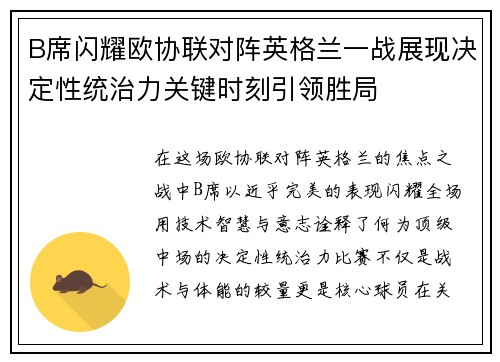 B席闪耀欧协联对阵英格兰一战展现决定性统治力关键时刻引领胜局

在这场欧协联对阵英格兰的焦点之战中B席以近乎完美的表现闪耀全场用技术智慧与意志诠释了何为顶级中场的决定性统治力比赛不仅是战术与体能的较量更是核心球员在关